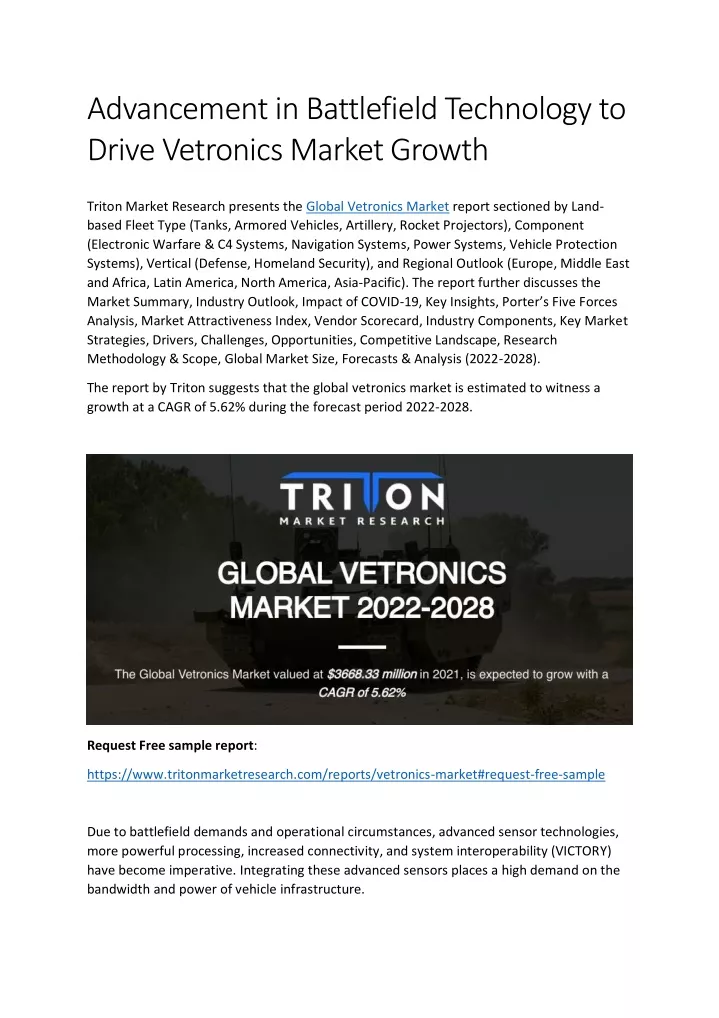 Advancement in Battlefield Technology to Drive Vetronics Market Growth

Triton Market Research presents the Global Vetronics Market report sectioned by Land-based Fleet Type (Tanks, Armored Vehicles, Artillery, Rocket Projectors), Component (Electronic Warfare & C4 Systems, Navigation Systems, Power Systems, Vehicle Protection Systems), Vertical (Defense, Homeland Security), and Regional Outlook (Europe, Middle East and Africa, Latin America, North America, Asia-Pacific). The report further discusses the Market Summary, Industry Outlook, Impact of COVID-19, Key Insights, Porter's Five Forces Analysis, Market Attractiveness Index, Vendor Scorecard, Industry Components, Key Market Strategies, Drivers, Challenges, Opportunities, Competitive Landscape, Research Methodology & Scope, Global Market Size, Forecasts & Analysis (2022-2028).

The report by Triton suggests that the global vetronics market is estimated to witness a growth at a CAGR of 5.62% during the forecast period 2022-2028.

TRITON
MARKET RESEARCH

GLOBAL VETRONICS MARKET 2022-2028

The Global Vetronics Market valued at $3668.33 million in 2021, is expected to grow with a CAGR of 5.62%

Request Free sample report:

https://www.tritonmarketresearch.com/reports/vetronics-market#request-free-sample

Due to battlefield demands and operational circumstances, advanced sensor technologies, more powerful processing, increased connectivity, and system interoperability (VICTORY) have become imperative. Integrating these advanced sensors places a high demand on the bandwidth and power of vehicle infrastructure.